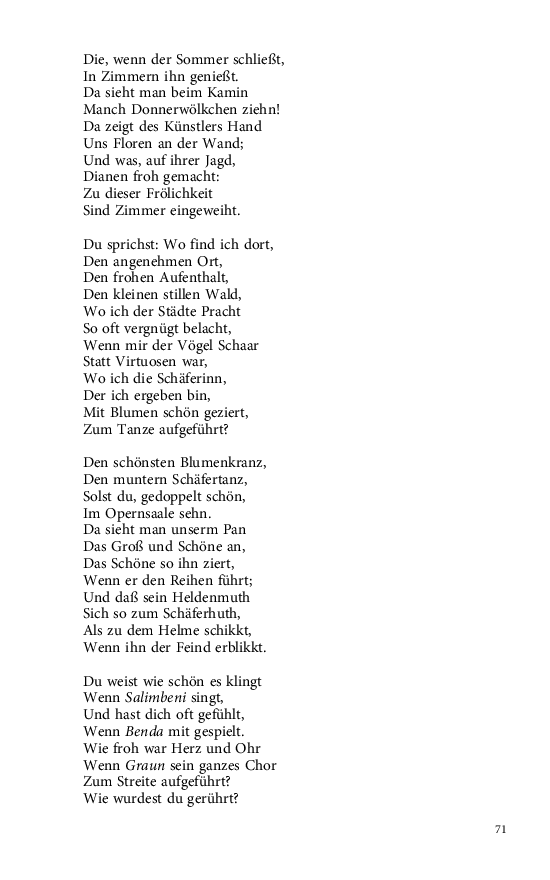 Die, wenn der Sommer schließt,
In Zimmern ihn genießt.
Da sieht man beim Kamin
Manch Donnerwölkchen ziehn!
Da zeigt des Künstlers Hand
Uns Floren an der Wand;
Und was, auf ihrer Jagd,
Dianen froh gemacht:
Zu dieser Frölichkeit
Sind Zimmer eingeweiht.

Du sprichst: Wo find ich dort,
Den angenehmen Ort,
Den frohen Aufenthalt,
Den kleinen stillen Wald,
Wo ich der Städte Pracht
So oft vergnügt belacht,
Wenn mir der Vögel Schaar
Statt Virtuosen war,
Wo ich die Schäferinn,
Der ich ergeben bin,
Mit Blumen schön geziert,
Zum Tanze aufgeführt?

Den schönsten Blumenkranz,
Den muntern Schäfertanz,
Solst du, gedoppelt schön,
Im Opernsaale sehn.
Da sieht man unserm Pan
Das Groß und Schöne an,
Das Schöne so ihn ziert,
Wenn er den Reihen führt;
Und daß sein Heldenmuth
Sich so zum Schäferhuth,
Als zu dem Helme schikkt,
Wenn ihn der Feind erblikkt.

Du weist wie schön es klingt
Wenn Salimbeni singt,
Und hast dich oft gefühlt,
Wenn Benda mit gespielt.
Wie froh war Herz und Ohr
Wenn Graun sein ganzes Chor
Zum Streite aufgeführt?
Wie wurdest du gerührt?

71